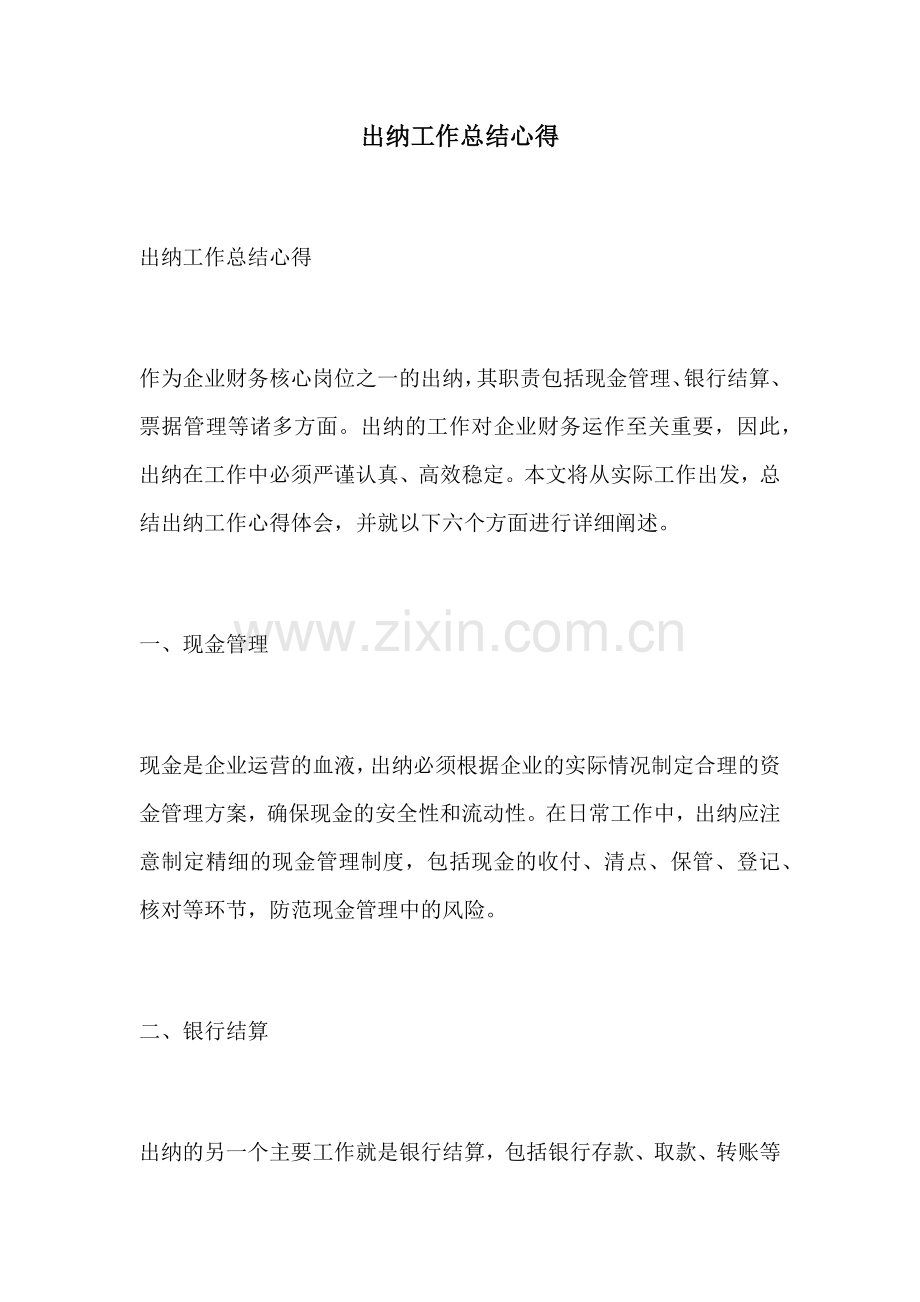 出纳工作总结心得

出纳工作总结心得

作为企业财务核心岗位之一的出纳，其职责包括现金管理、银行结算、票据管理等诸多方面。出纳的工作对企业财务运作至关重要，因此，出纳在工作中必须严谨认真、高效稳定。本文将从实际工作出发，总结出纳工作心得体会，并就以下六个方面进行详细阐述。

www.zixin.com.cn

一、现金管理

现金是企业运营的血液，出纳必须根据企业的实际情况制定合理的资金管理方案，确保现金的安全性和流动性。在日常工作中，出纳应注意制定精细的现金管理制度，包括现金的收付、清点、保管、登记、核对等环节，防范现金管理中的风险。

二、银行结算

出纳的另一个主要工作就是银行结算，包括银行存款、取款、转账等